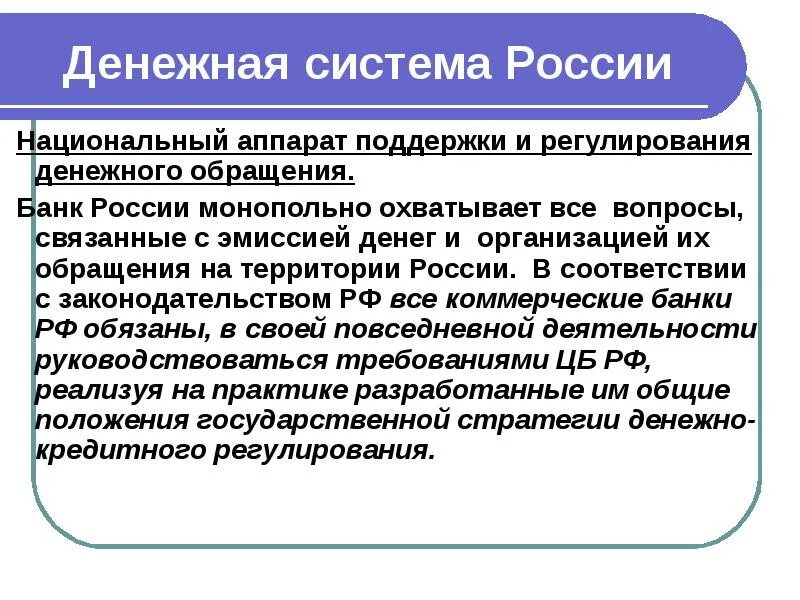 Денежная система России

Национальный аппарат поддержки и регулирования денежного обращения.

Банк России монопольно охватывает все вопросы, связанные с эмиссией денег и организацией их обращения на территории России. В соответствии с законодательством РФ все коммерческие банки РФ обязаны, в своей повседневной деятельности руководствоваться требованиями ЦБ РФ, реализуя на практике разработанные им общие положения государственной стратегии денежно-кредитного регулирования.